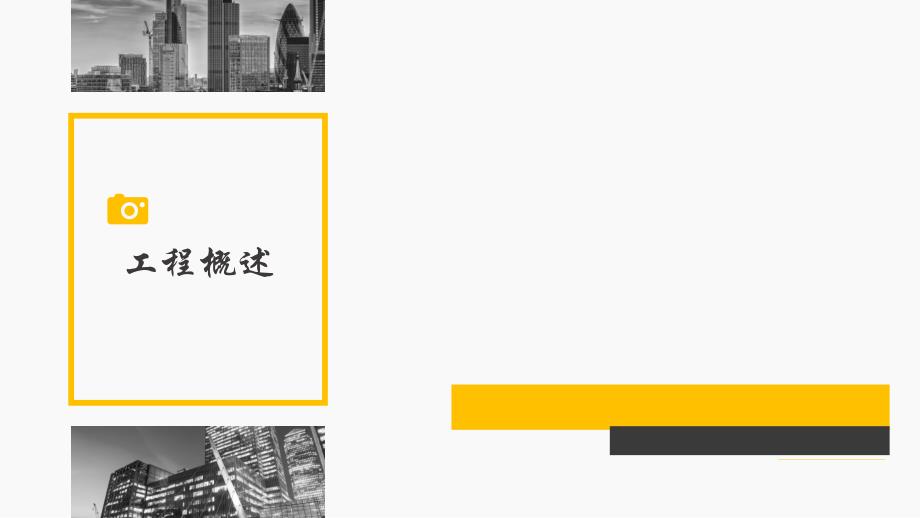 工程概述